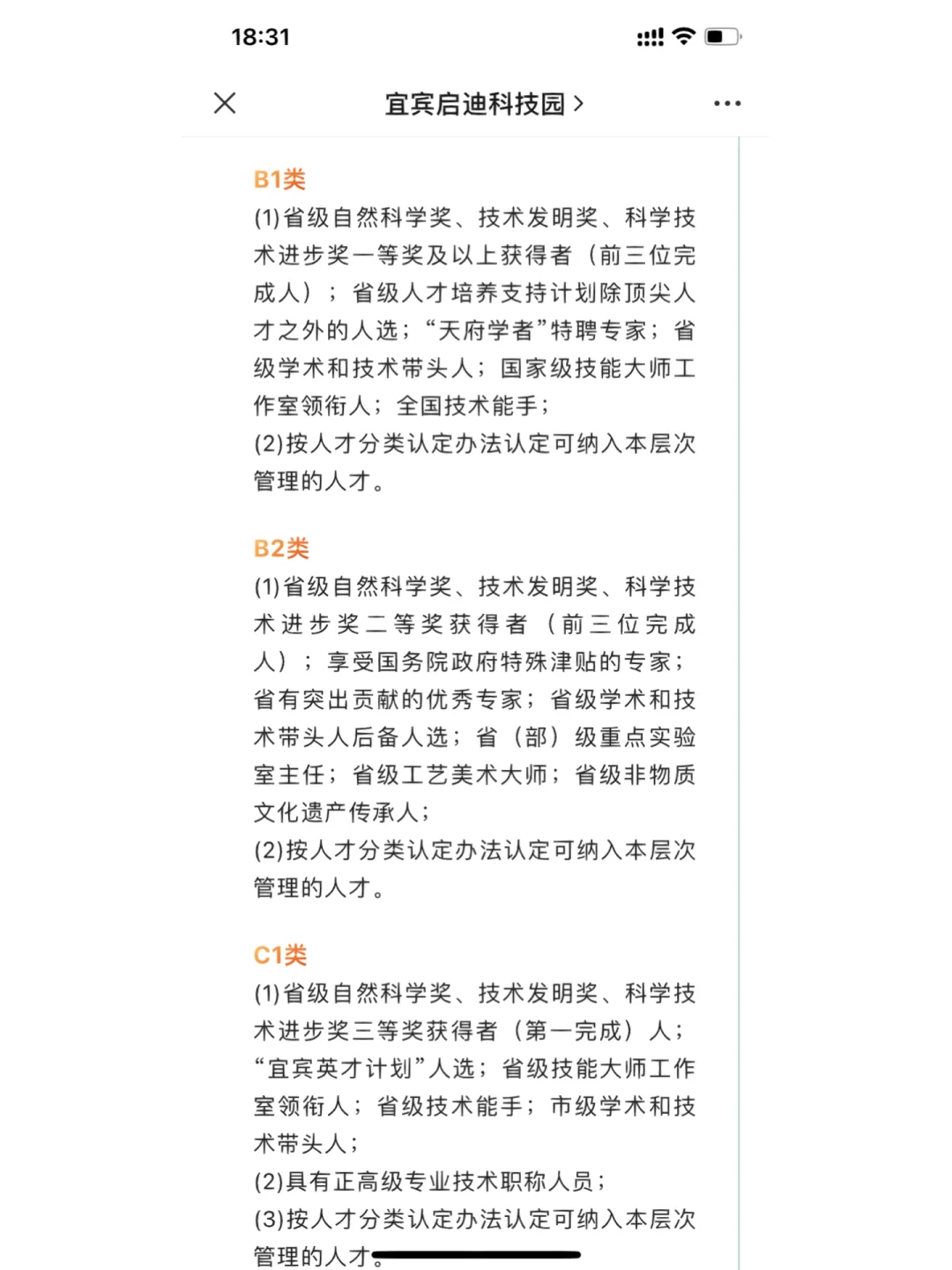 18:31

宜宾启迪科技园 >

B1类

(1)省级自然科学奖、技术发明奖、科学技术进步奖一等奖及以上获得者（前三位完成人）；省级人才培养支持计划除顶尖人才之外的人选；“天府学者”特聘专家；省级学术和技术带头人；国家级技能大师工作室领衔人；全国技术能手；

(2)按人才分类认定办法认定可纳入本层次管理的人才。

B2类

(1)省级自然科学奖、技术发明奖、科学技术进步奖二等奖获得者（前三位完成人）；享受国务院政府特殊津贴的专家；省有突出贡献的优秀专家；省级学术和技术带头人后备人选；省（部）级重点实验室主任；省级工艺美术大师；省级非物质文化遗产传承人；

(2)按人才分类认定办法认定可纳入本层次管理的人才。

C1类

(1)省级自然科学奖、技术发明奖、科学技术进步奖三等奖获得者（第一完成）人；“宜宾英才计划”人选；省级技能大师工作室领衔人；省级技术能手；市级学术和技术带头人；

(2)具有正高级专业技术职称人员；

(3)按人才分类认定办法认定可纳入本层次管理的人才。